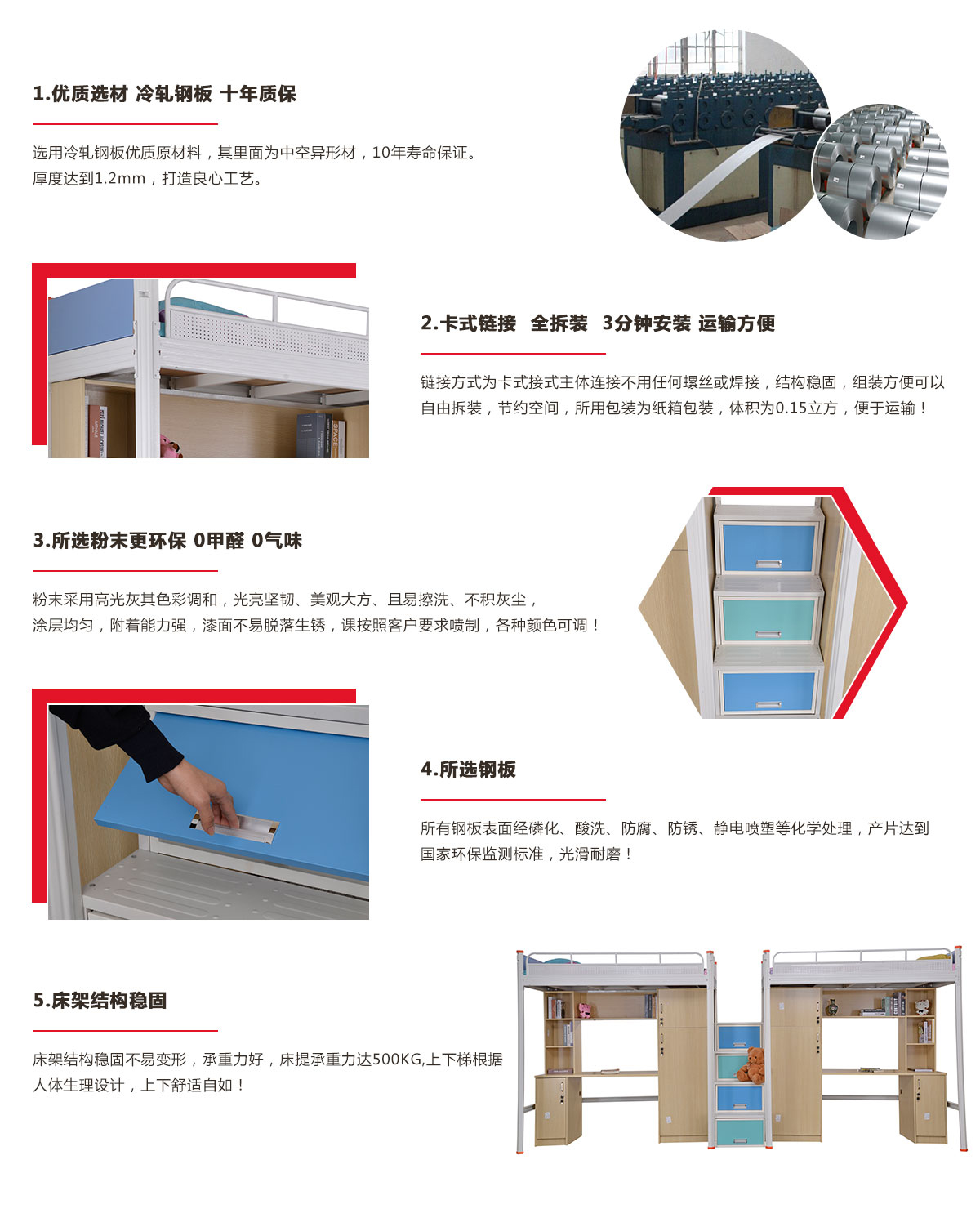 1.优质选材 冷轧钢板 十年质保

选用冷轧钢板优质原材料，其里面为中空异形材，10年寿命保证。
厚度达到1.2mm，打造良心工艺。

2.卡式链接 全拆装 3分钟安装 运输方便

链接方式为卡式接式主体连接不用任何螺丝或焊接，结构稳固，组装方便可以自由拆装，节约空间，所用包装为纸箱包装，体积为0.15立方，便于运输！

3.所选粉末更环保 0甲醛 0气味

粉末采用高光灰其色彩调和，光亮坚韧、美观大方、且易擦洗、不积灰尘，
涂层均匀，附着能力强，漆面不易脱落生锈，课按照客户要求喷制，各种颜色可调！

4.所选钢板

所有钢板表面经磷化、酸洗、防腐、防锈、静电喷塑等化学处理，产片达到国家环保监测标准，光滑耐磨！

5.床架结构稳固

床架结构稳固不易变形，承重力好，床提承重力达500KG,上下梯根据人体生理设计，上下舒适自如！